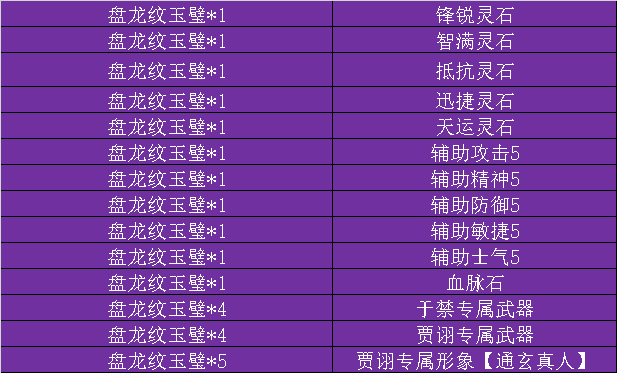 | 盘龙纹玉璧*1 | 锋锐灵石 |
|---|---|
| 盘龙纹玉璧*1 | 智满灵石 |
| 盘龙纹玉璧*1 | 抵抗灵石 |
| 盘龙纹玉璧*1 | 迅捷灵石 |
| 盘龙纹玉璧*1 | 天运灵石 |
| 盘龙纹玉璧*1 | 辅助攻击5 |
| 盘龙纹玉璧*1 | 辅助精神5 |
| 盘龙纹玉璧*1 | 辅助防御5 |
| 盘龙纹玉璧*1 | 辅助敏捷5 |
| 盘龙纹玉璧*1 | 辅助士气5 |
| 盘龙纹玉璧*1 | 血脉石 |
| 盘龙纹玉璧*4 | 于禁专属武器 |
| 盘龙纹玉璧*4 | 贾诩专属武器 |
| 盘龙纹玉璧*5 | 贾诩专属形象【通玄真人】 |